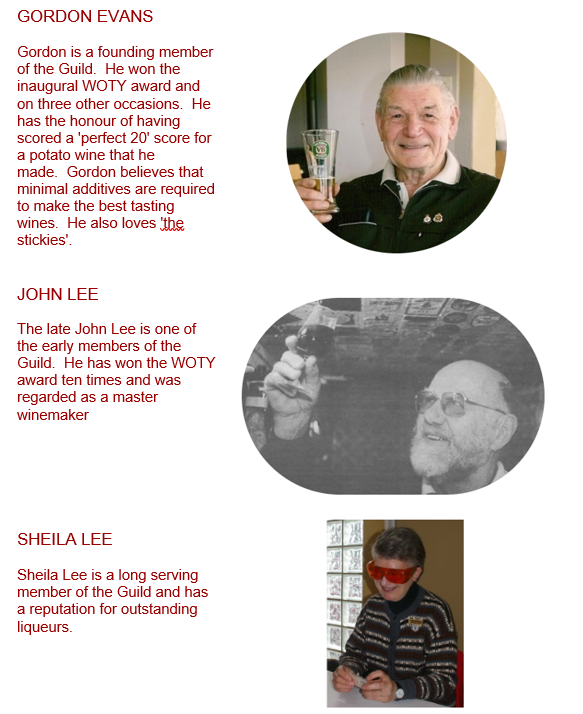 GORDON EVANS

Gordon is a founding member of the Guild. He won the inaugural WOTY award and on three other occasions. He has the honour of having scored a 'perfect 20' score for a potato wine that he made. Gordon believes that minimal additives are required to make the best tasting wines. He also loves 'the stickies'.

JOHN LEE

The late John Lee is one of the early members of the Guild. He has won the WOTY award ten times and was regarded as a master winemaker

SHEILA LEE

Sheila Lee is a long serving member of the Guild and has a reputation for outstanding liqueurs.